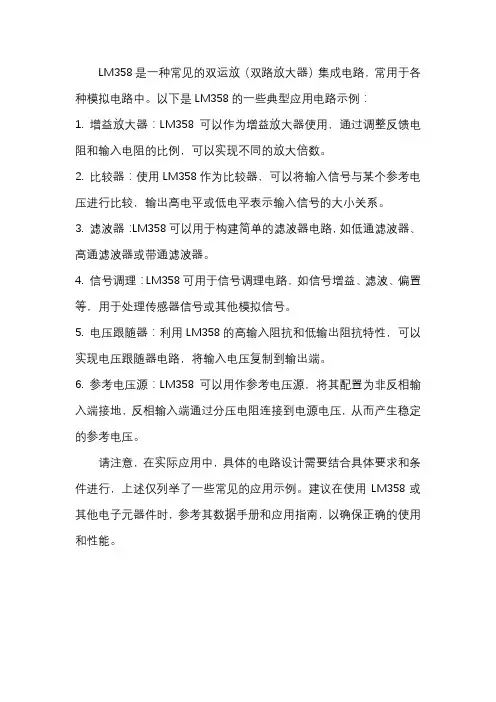 LM358 是一种常见的双运放（双路放大器）集成电路，常用于各种模拟电路中。以下是 LM358 的一些典型应用电路示例：

1. 增益放大器：LM358 可以作为增益放大器使用，通过调整反馈电阻和输入电阻的比例，可以实现不同的放大倍数。

2. 比较器：使用 LM358 作为比较器，可以将输入信号与某个参考电压进行比较，输出高电平或低电平表示输入信号的大小关系。

3. 滤波器：LM358 可以用于构建简单的滤波器电路，如低通滤波器、高通滤波器或带通滤波器。

4. 信号调理：LM358 可用于信号调理电路，如信号增益、滤波、偏置等，用于处理传感器信号或其他模拟信号。

5. 电压跟随器：利用 LM358 的高输入阻抗和低输出阻抗特性，可以实现电压跟随器电路，将输入电压复制到输出端。

6. 参考电压源：LM358 可以用作参考电压源，将其配置为非反相输入端接地，反相输入端通过分压电阻连接到电源电压，从而产生稳定的参考电压。

请注意，在实际应用中，具体的电路设计需要结合具体要求和条件进行，上述仅列举了一些常见的应用示例。建议在使用 LM358 或其他电子元器件时，参考其数据手册和应用指南，以确保正确的使用和性能。